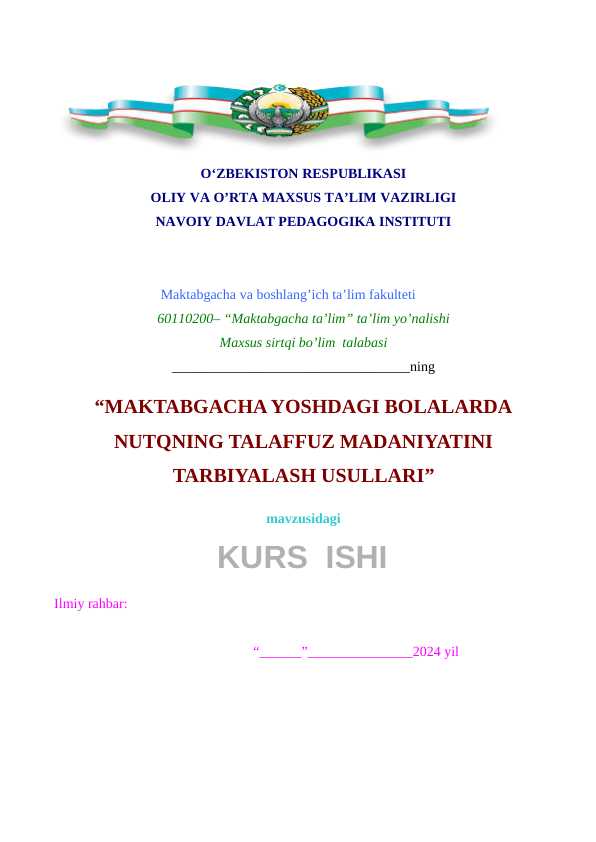 O‘ZBEKISTON RESPUBLIKASI
OLIY VA O’RTA MAXSUS TA’LIM VAZIRLIGI
NAVOIY DAVLAT PEDAGOGIKA INSTITUTI

Maktabgacha va boshlang’ich ta’lim fakulteti
60110200– “Maktabgacha ta’lim” ta’lim yo’nalishi
Maxsus sirtqi bo’lim talabasi
________________________________ning

“MAKTABGACHA YOSHDAGI BOLALARDA NUTQNING TALAFFUZ MADANIYATINI TARBIYALASH USULLARI”

mavzusidagi

KURS ISHI

Ilmiy rahbar:

“______”______________2024 yil